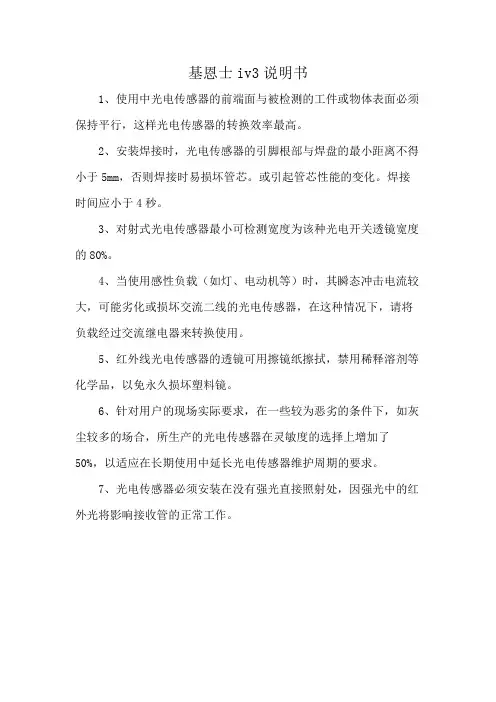 基恩士 iv3 说明书

1、使用中光电传感器的前端面与被检测的工件或物体表面必须保持平行，这样光电传感器的转换效率最高。

2、安装焊接时，光电传感器的引脚根部与焊盘的最小距离不得小于 5mm，否则焊接时易损坏管芯。或引起管芯性能的变化。焊接时间应小于 4 秒。

3、对射式光电传感器最小可检测宽度为该种光电开关透镜宽度的 80%。

4、当使用感性负载（如灯、电动机等）时，其瞬态冲击电流较大，可能劣化或损坏交流二线的光电传感器，在这种情况下，请将负载经过交流继电器来转换使用。

5、红外线光电传感器的透镜可用擦镜纸擦拭，禁用稀释溶剂等化学品，以免永久损坏塑料镜。

6、针对用户的现场实际要求，在一些较为恶劣的条件下，如灰尘较多的场合，所生产的光电传感器在灵敏度的选择上增加了 50%，以适应在长期使用中延长光电传感器维护周期的要求。

7、光电传感器必须安装在没有强光直接照射处，因强光中的红外光将影响接收管的正常工作。